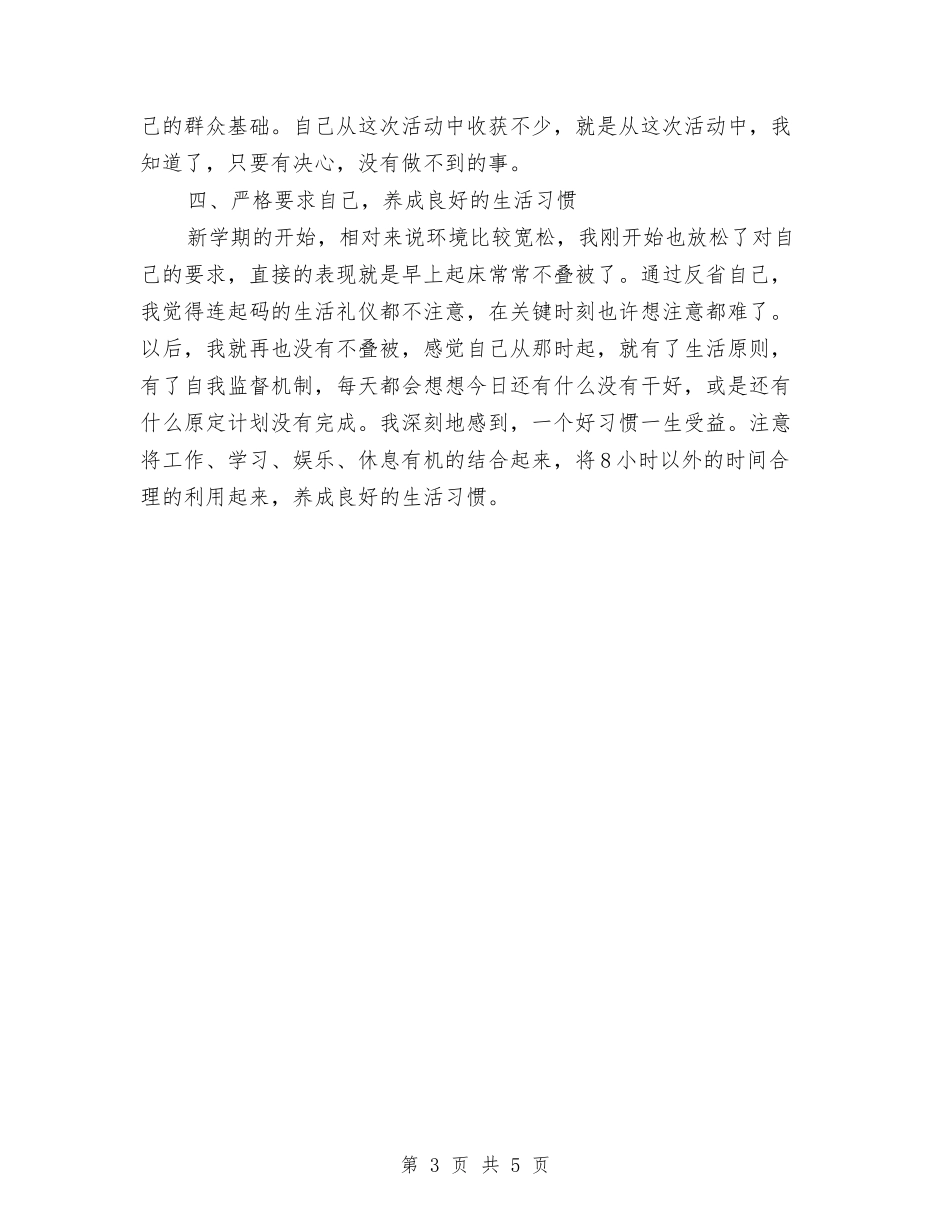 己的群众基础。自己从这次活动中收获不少，就是从这次活动中，我知道了，只要有决心，没有做不到的事。

四、严格要求自己，养成良好的生活习惯

新学期的开始，相对来说环境比较宽松，我刚开始也放松了对自己的要求，直接的表现就是早上起床常常不叠被了。通过反省自己，我觉得连起码的生活礼仪都不注意，在关键时刻也许想注意都难了。以后，我就再也没有不叠被，感觉自己从那时起，就有了生活原则，有了自我监督机制，每天都会想想今日还有什么没有干好，或是还有什么原定计划没有完成。我深刻地感到，一个好习惯一生受益。注意将工作、学习、娱乐、休息有机的结合起来，将8小时以外的时间合理的利用起来，养成良好的生活习惯。

第 3 页 共 5 页